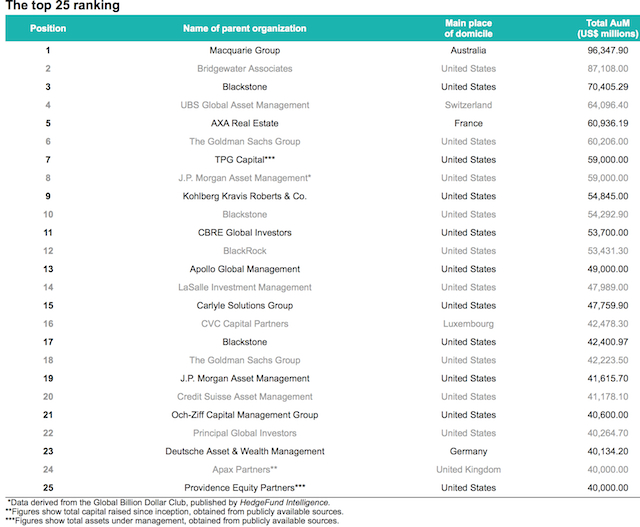 The top 25 ranking

| Position | Name of parent organization | Main place of domicile | Total AuM (US$ millions) |
|---|---|---|---|
| 1 | Macquarie Group | Australia | 96,347.90 |
| 2 | Bridgewater Associates | United States | 87,108.00 |
| 3 | Blackstone | United States | 70,405.29 |
| 4 | UBS Global Asset Management | Switzerland | 64,096.40 |
| 5 | AXA Real Estate | France | 60,936.19 |
| 6 | The Goldman Sachs Group | United States | 60,206.00 |
| 7 | TPG Capital*** | United States | 59,000.00 |
| 8 | J.P. Morgan Asset Management* | United States | 59,000.00 |
| 9 | Kohlberg Kravis Roberts & Co. | United States | 54,845.00 |
| 10 | Blackstone | United States | 54,292.90 |
| 11 | CBRE Global Investors | United States | 53,700.00 |
| 12 | BlackRock | United States | 53,431.30 |
| 13 | Apollo Global Management | United States | 49,000.00 |
| 14 | LaSalle Investment Management | United States | 47,989.00 |
| 15 | Carlyle Solutions Group | United States | 47,759.90 |
| 16 | CVC Capital Partners | Luxembourg | 42,478.30 |
| 17 | Blackstone | United States | 42,400.97 |
| 18 | The Goldman Sachs Group | United States | 42,223.50 |
| 19 | J.P. Morgan Asset Management | United States | 41,615.70 |
| 20 | Credit Suisse Asset Management | United States | 41,178.10 |
| 21 | Och-Ziff Capital Management Group | United States | 40,600.00 |
| 22 | Principal Global Investors | United States | 40,264.70 |
| 23 | Deutsche Asset & Wealth Management | Germany | 40,134.20 |
| 24 | Apax Partners** | United Kingdom | 40,000.00 |
| 25 | Providence Equity Partners*** | United States | 40,000.00 |

*Data derived from the Global Billion Dollar Club, published by HedgeFund Intelligence.
**Figures show total capital raised since inception, obtained from publicly available sources.
***Figures show total assets under management, obtained from publicly available sources.